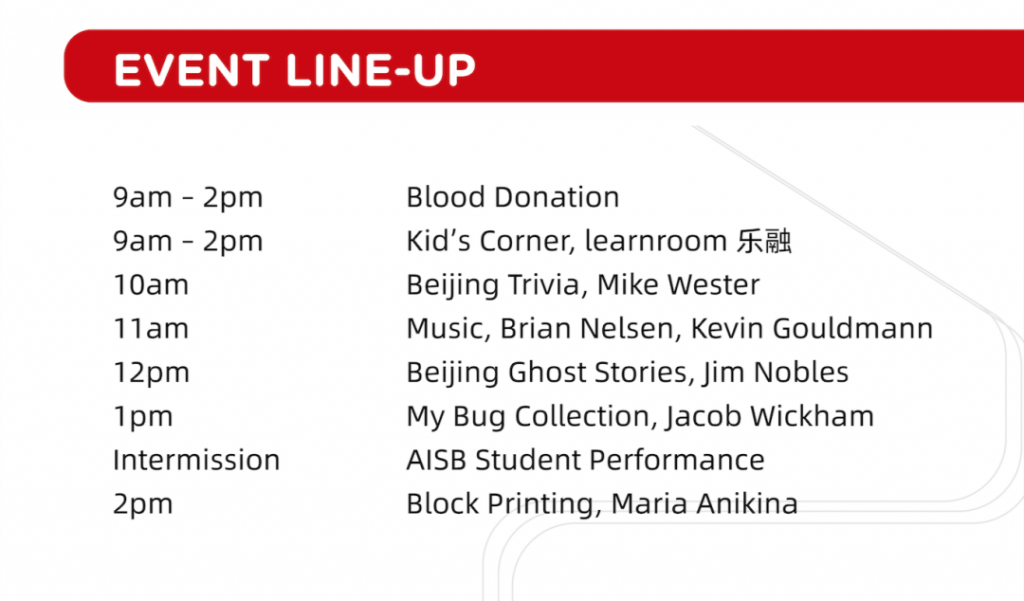 EVENT LINE-UP

9am - 2pm Blood Donation
9am - 2pm Kid's Corner, learnroom 乐融
10am Beijing Trivia, Mike Wester
11am Music, Brian Nelsen, Kevin Gouldmann
12pm Beijing Ghost Stories, Jim Nobles
1pm My Bug Collection, Jacob Wickham
Intermission AISB Student Performance
2pm Block Printing, Maria Anikina